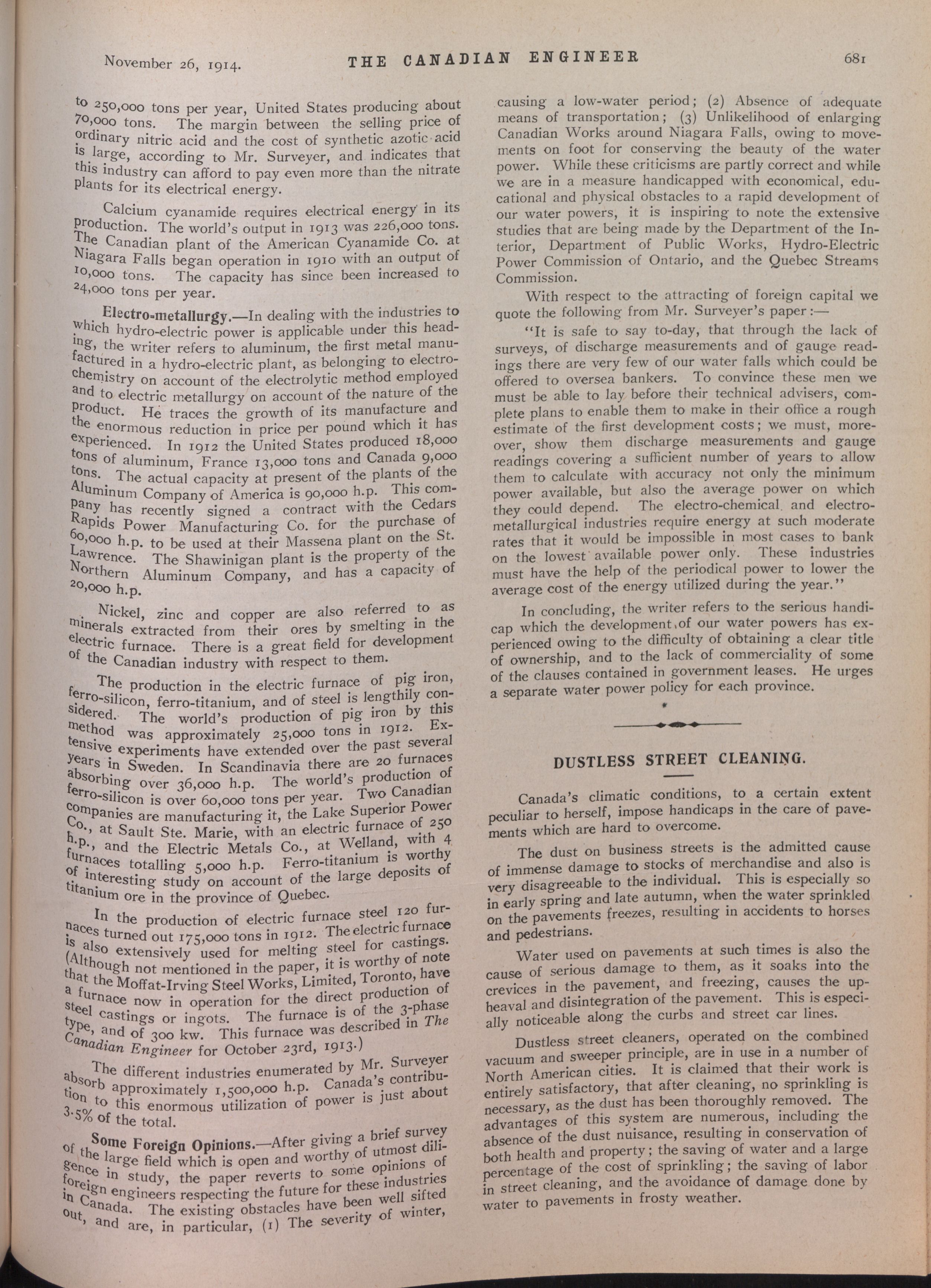 November 26, 1914. THE CANADIAN ENGINEER 681

to 250,000 tons per year, United States producing about 70,000 tons. The margin between the selling price of ordinary nitric acid and the cost of synthetic azotic acid is large, according to Mr. Surveyer, and indicates that this industry can afford to pay even more than the nitrate plants for its electrical energy.

Calcium cyanamide requires electrical energy in its production. The world's output in 1913 was 226,000 tons. The Canadian plant of the American Cyanamide Co. at Niagara Falls began operation in 1910 with an output of 10,000 tons. The capacity has since been increased to 24,000 tons per year.

Electro-metallurgy.—In dealing with the industries to which hydro-electric power is applicable under this heading, the writer refers to aluminum, the first metal manufactured in a hydro-electric plant, as belonging to electro-chemistry on account of the electrolytic method employed and to electric metallurgy on account of the nature of the product. He traces the growth of its manufacture and the enormous reduction in price per pound which it has experienced. In 1912 the United States produced 18,000 tons of aluminum, France 13,000 tons and Canada 9,000 tons. The actual capacity at present of the plants of the Aluminum Company of America is 90,000 h.p. This company has recently signed a contract with the Cedars Rapids Power Manufacturing Co. for the purchase of 60,000 h.p. to be used at their Massena plant on the St. Lawrence. The Shawinigan plant is the property of the Northern Aluminum Company, and has a capacity of 20,000 h.p.

Nickel, zinc and copper are also referred to as minerals extracted from their ores by smelting in the electric furnace. There is a great field for development of the Canadian industry with respect to them.

The production in the electric furnace of pig iron, ferro-silicon, ferro-titanium, and of steel is lengthily considered. The world's production of pig iron by this method was approximately 25,000 tons in 1912. Extensive experiments have extended over the past several years in Sweden. In Scandinavia there are 20 furnaces absorbing over 36,000 h.p. The world's production of ferro-silicon is over 60,000 tons per year. Two Canadian companies are manufacturing it, the Lake Superior Power Co., at Sault Ste. Marie, with an electric furnace of 250 h.p., and the Electric Metals Co., at Welland, with 4 furnaces totalling 5,000 h.p. Ferro-titanium is worthy of interesting study on account of the large deposits of titanium ore in the province of Quebec.

In the production of electric furnace steel 120 furnaces turned out 175,000 tons in 1912. The electric furnace is also extensively used for melting steel for castings. (Although not mentioned in the paper, it is worthy of note that the Moffat-Irving Steel Works, Limited, Toronto, have a furnace now in operation for the direct production of steel castings or ingots. The furnace is of the 3-phase type, and of 300 kw. This furnace was described in The Canadian Engineer for October 23rd, 1913.)

The different industries enumerated by Mr. Surveyer absorb approximately 1,500,000 h.p. Canada's contribution to this enormous utilization of power is just about 3.5% of the total.

Some Foreign Opinions.—After giving a brief survey of the large field which is open and worthy of utmost diligence in study, the paper reverts to some opinions of foreign engineers respecting the future for these industries in Canada. The existing obstacles have been well sifted out, and are, in particular, (1) The severity of winter, causing a low-water period; (2) Absence of adequate means of transportation; (3) Unlikelihood of enlarging Canadian Works around Niagara Falls, owing to movements on foot for conserving the beauty of the water power. While these criticisms are partly correct and while we are in a measure handicapped with economical, educational and physical obstacles to a rapid development of our water powers, it is inspiring to note the extensive studies that are being made by the Department of the Interior, Department of Public Works, Hydro-Electric Power Commission of Ontario, and the Quebec Streams Commission.

With respect to the attracting of foreign capital we quote the following from Mr. Surveyer's paper:—

"It is safe to say to-day, that through the lack of surveys, of discharge measurements and of gauge readings there are very few of our water falls which could be offered to oversea bankers. To convince these men we must be able to lay before their technical advisers, complete plans to enable them to make in their office a rough estimate of the first development costs; we must, moreover, show them discharge measurements and gauge readings covering a sufficient number of years to allow them to calculate with accuracy not only the minimum power available, but also the average power on which they could depend. The electro-chemical and electro-metallurgical industries require energy at such moderate rates that it would be impossible in most cases to bank on the lowest available power only. These industries must have the help of the periodical power to lower the average cost of the energy utilized during the year."

In concluding, the writer refers to the serious handicap which the development of our water powers has experienced owing to the difficulty of obtaining a clear title of ownership, and to the lack of commerciality of some of the clauses contained in government leases. He urges a separate water power policy for each province.

DUSTLESS STREET CLEANING.

Canada's climatic conditions, to a certain extent peculiar to herself, impose handicaps in the care of pavements which are hard to overcome.

The dust on business streets is the admitted cause of immense damage to stocks of merchandise and also is very disagreeable to the individual. This is especially so in early spring and late autumn, when the water sprinkled on the pavements freezes, resulting in accidents to horses and pedestrians.

Water used on pavements at such times is also the cause of serious damage to them, as it soaks into the crevices in the pavement, and freezing, causes the upheaval and disintegration of the pavement. This is especially noticeable along the curbs and street car lines.

Dustless street cleaners, operated on the combined vacuum and sweeper principle, are in use in a number of North American cities. It is claimed that their work is entirely satisfactory, that after cleaning, no sprinkling is necessary, as the dust has been thoroughly removed. The advantages of this system are numerous, including the absence of the dust nuisance, resulting in conservation of both health and property; the saving of water and a large percentage of the cost of sprinkling; the saving of labor in street cleaning, and the avoidance of damage done by water to pavements in frosty weather.